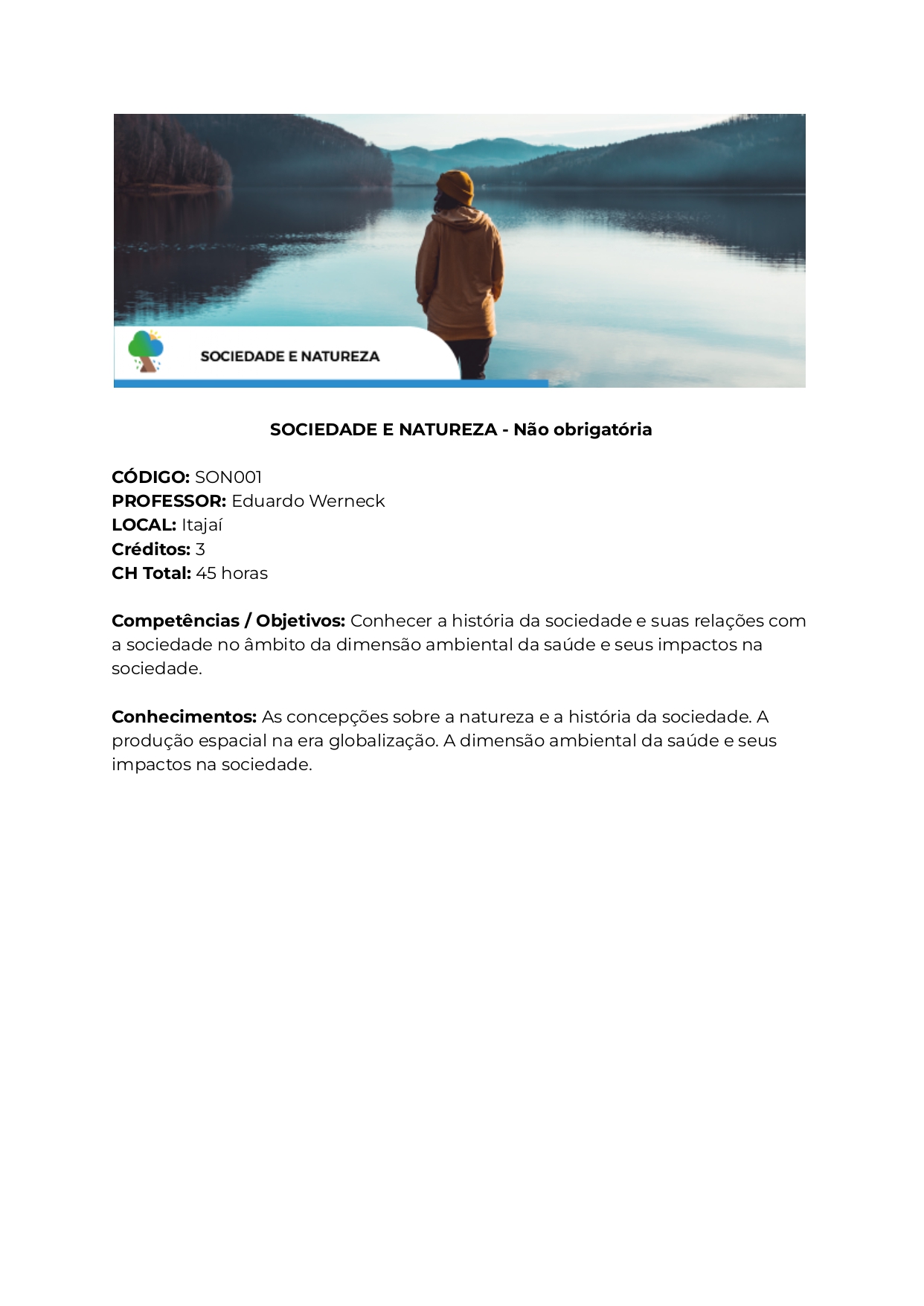 SOCIEDADE E NATUREZA

SOCIEDADE E NATUREZA - Não obrigatória

CÓDIGO: SON001
PROFESSOR: Eduardo Werneck
LOCAL: Itajaí
Créditos: 3
CH Total: 45 horas

Competências / Objetivos: Conhecer a história da sociedade e suas relações com a sociedade no âmbito da dimensão ambiental da saúde e seus impactos na sociedade.

Conhecimentos: As concepções sobre a natureza e a história da sociedade. A produção espacial na era globalização. A dimensão ambiental da saúde e seus impactos na sociedade.